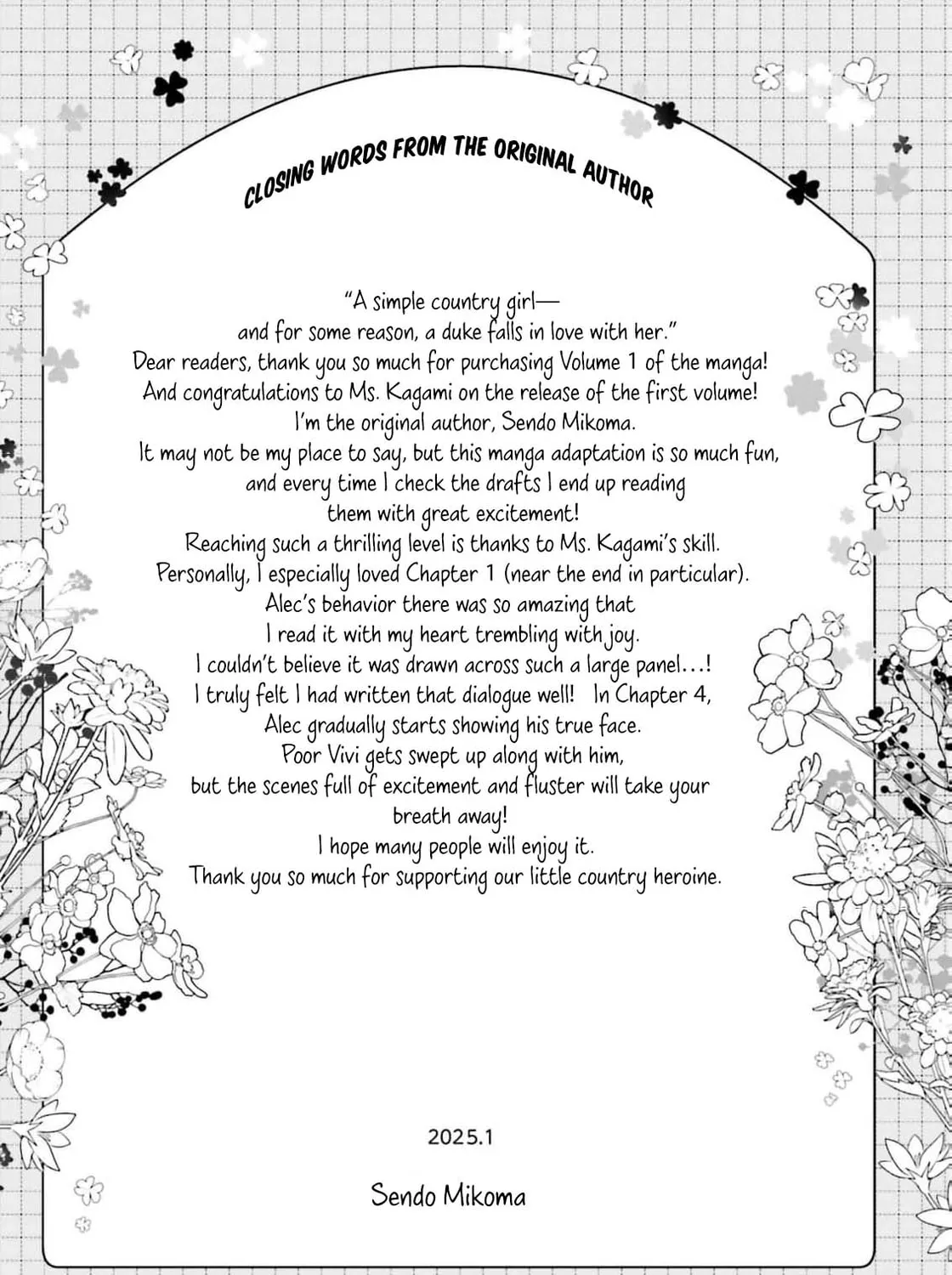 CLOSING WORDS FROM THE ORIGINAL AUTHOR

"A simple country girl— and for some reason, a duke falls in love with her."
Dear readers, thank you so much for purchasing Volume 1 of the manga!
And congratulations to Ms. Kagami on the release of the first volume!
I'm the original author, Sendo Mikoma.
It may not be my place to say, but this manga adaptation is so much fun, and every time I check the drafts I end up reading them with great excitement!
Reaching such a thrilling level is thanks to Ms. Kagami's skill.
Personally, I especially loved Chapter 1 (near the end in particular).
Alec's behavior there was so amazing that I read it with my heart trembling with joy.
I couldn't believe it was drawn across such a large panel…!
I truly felt I had written that dialogue well! In Chapter 4, Alec gradually starts showing his true face.
Poor Vivi gets swept up along with him, but the scenes full of excitement and fluster will take your breath away!
I hope many people will enjoy it.
Thank you so much for supporting our little country heroine.

2025.1

Sendo Mikoma